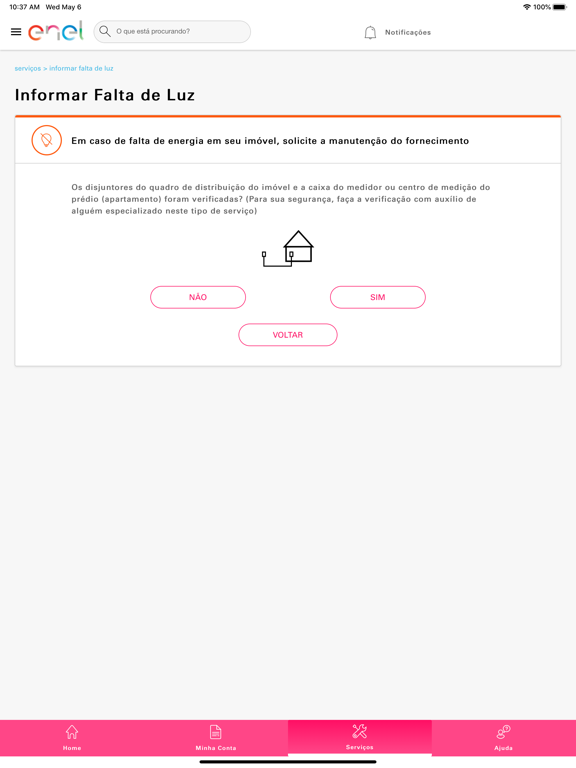 10:37 AM Wed May 6

100%

enel

O que está procurando?

Notificações

serviços > informar falta de luz

Informar Falta de Luz

Em caso de falta de energia em seu imóvel, solicite a manutenção do fornecimento

Os disjuntores do quadro de distribuição do imóvel e a caixa do medidor ou centro de medição do prédio (apartamento) foram verificadas? (Para sua segurança, faça a verificação com auxílio de alguém especializado neste tipo de serviço)

NÃO

SIM

VOLTAR

Home

Minha Conta

Serviços

Ajuda